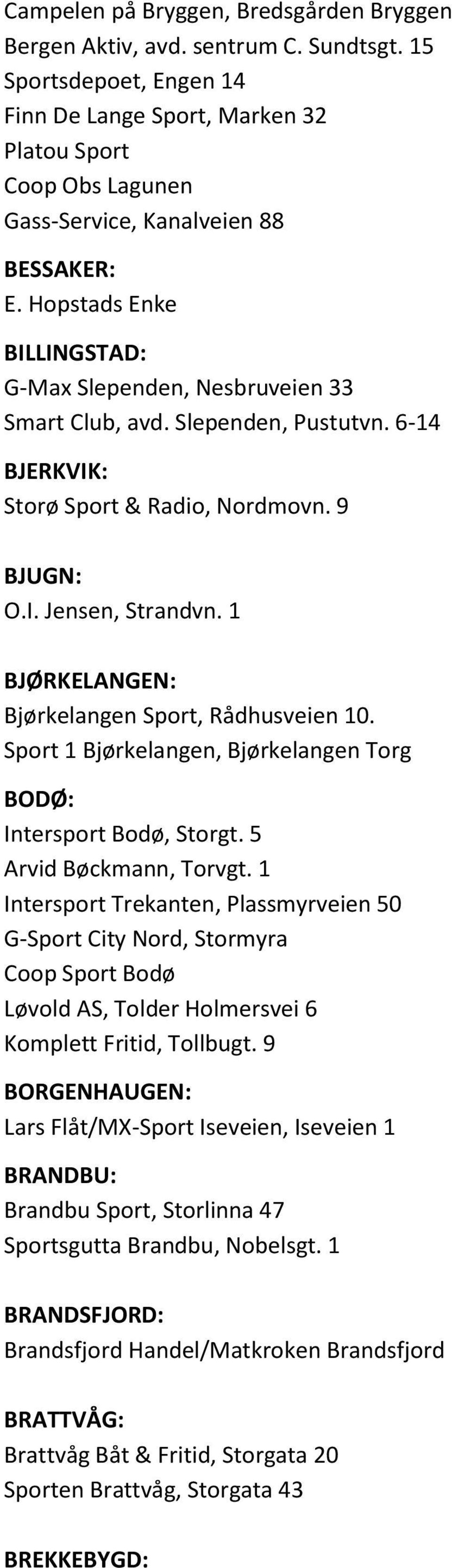 Campelen på Bryggen, Bredsgården Bryggen
Bergen Aktiv, avd. sentrum C. Sundtsgt. 15
Sportsdepoet, Engen 14
Finn De Lange Sport, Marken 32
Platou Sport
Coop Obs Lagunen
Gass-Service, Kanalveien 88

BESSAKER:
E. Hopstads Enke

BILLINGSTAD:
G-Max Slependen, Nesbruveien 33
Smart Club, avd. Slependen, Pustutvn. 6-14

BJERKVIK:
Storø Sport & Radio, Nordmovn. 9

BJUGN:
O.I. Jensen, Strandvn. 1

BJØRKELANGEN:
Bjørkelangen Sport, Rådhusveien 10.
Sport 1 Bjørkelangen, Bjørkelangen Torg

BODØ:
Intersport Bodø, Storgt. 5
Arvid Bøckmann, Torvgt. 1
Intersport Trekanten, Plassmyrveien 50
G-Sport City Nord, Stormyra
Coop Sport Bodø
Løvold AS, Tolder Holmersvei 6
Komplett Fritid, Tollbugt. 9

BORGENHAUGEN:
Lars Flåt/MX-Sport Iseveien, Iseveien 1

BRANDBU:
Brandbu Sport, Storlinna 47
Sportsgutta Brandbu, Nobelsgt. 1

BRANDSFJORD:
Brandsfjord Handel/Matkroken Brandsfjord

BRATTVÅG:
Brattvåg Båt & Fritid, Storgata 20
Sporten Brattvåg, Storgata 43

BREKKEBYGD: